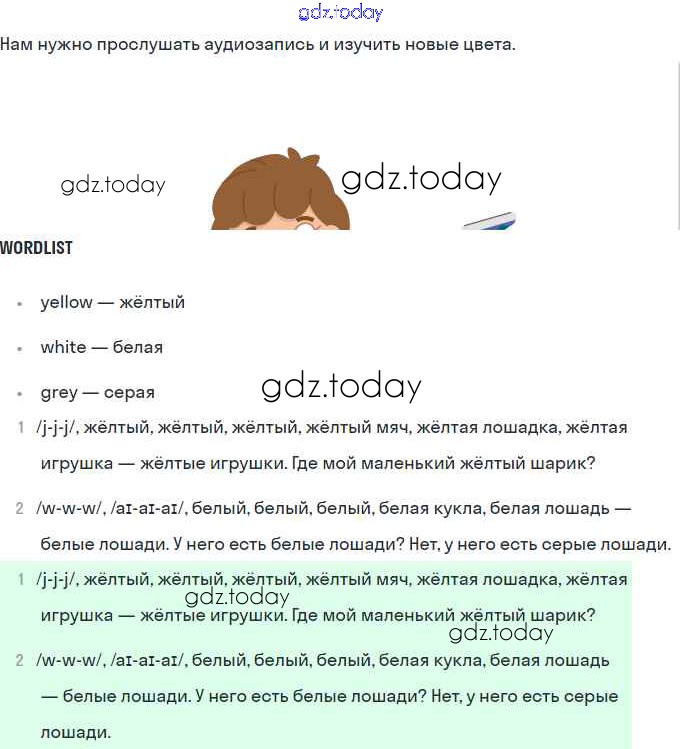 gdz.today

Нам нужно прослушать аудиозапись и изучить новые цвета.

gdz.today gdz.today

WORDLIST

- yellow — жёлтый
- white — белая
- grey — серая

gdz.today

1 /j-j-j/, жёлтый, жёлтый, жёлтый, жёлтый мяч, жёлтая лошадка, жёлтая игрушка — жёлтые игрушки. Где мой маленький жёлтый шарик?

2 /w-w-w/, /aɪ-aɪ-aɪ/, белый, белый, белый, белая кукла, белая лошадь — белые лошади. У него есть белые лошади? Нет, у него есть серые лошади.

1 /j-j-j/, жёлтый, жёлтый, жёлтый, жёлтый мяч, жёлтая лошадка, жёлтая игрушка — жёлтые игрушки. Где мой маленький жёлтый шарик?

gdz.today gdz.today

2 /w-w-w/, /aɪ-aɪ-aɪ/, белый, белый, белый, белая кукла, белая лошадь — белые лошади. У него есть белые лошади? Нет, у него есть серые лошади.